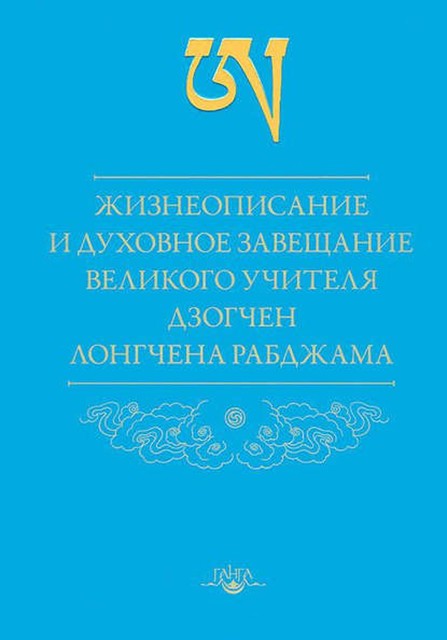 ཨ

ЖИЗНЕОПИСАНИЕ И ДУХОВНОЕ ЗАВЕЩАНИЕ ВЕЛИКОГО УЧИТЕЛЯ ДЗОГЧЕН ЛОНГЧЕНА РАБДЖАМА

ГАНГА